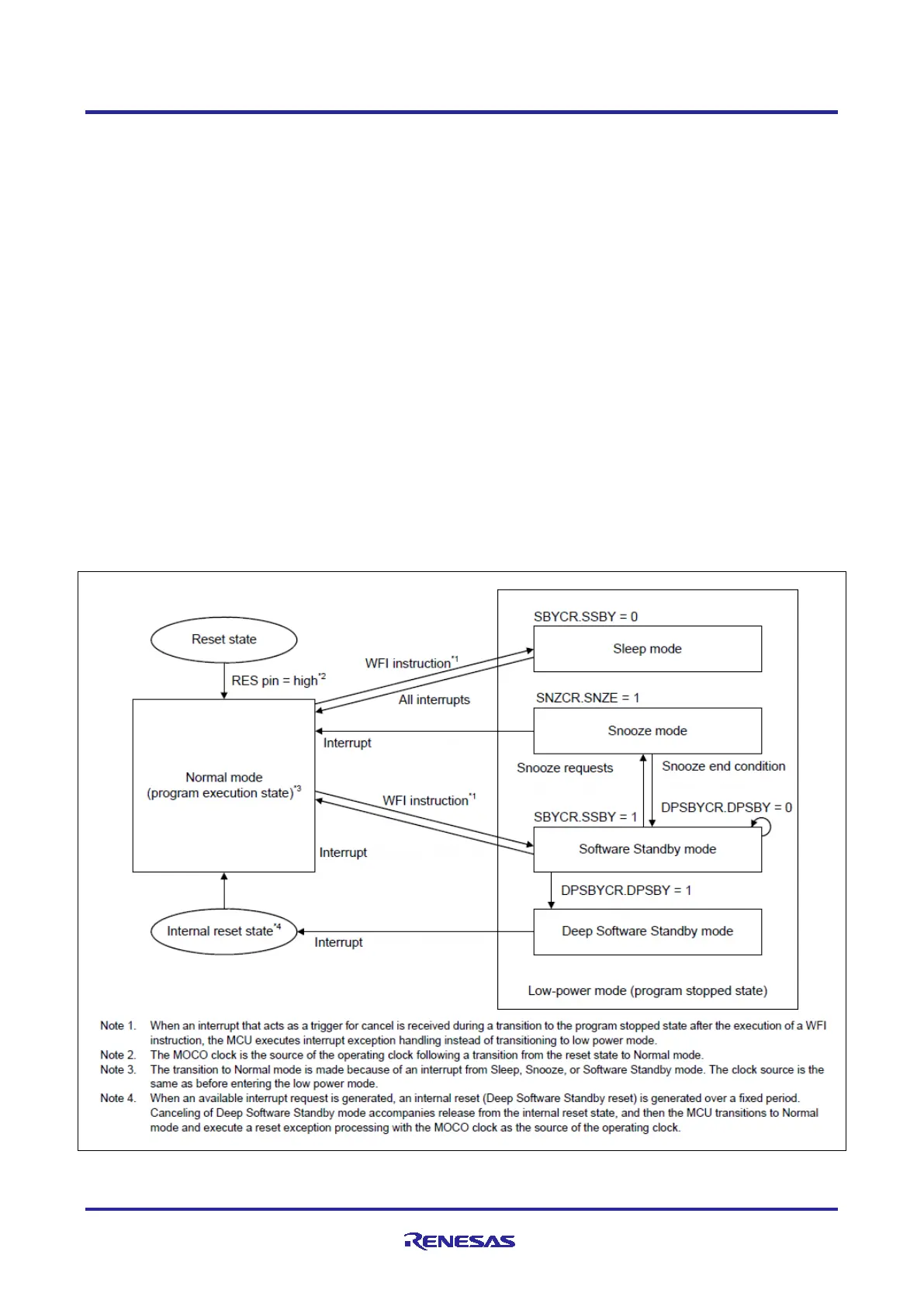 Reset state

RES pin = high$^{*2}$

Normal mode
(program execution state)$^{*3}$

Internal reset state$^{*4}$

WFI instruction$^{*1}$

All interrupts

Interrupt

WFI instruction$^{*1}$

Interrupt

Interrupt

SBYCR.SSBY = 0

Sleep mode

SNZCR.SNZE = 1

Snooze mode

Snooze requests

Snooze end condition

SBYCR.SSBY = 1

DPSBYCR.DPSBY = 0

Software Standby mode

DPSBYCR.DPSBY = 1

Deep Software Standby mode

Low-power mode (program stopped state)

Note 1. When an interrupt that acts as a trigger for cancel is received during a transition to the program stopped state after the execution of a WFI instruction, the MCU executes interrupt exception handling instead of transitioning to low power mode.
Note 2. The MOCO clock is the source of the operating clock following a transition from the reset state to Normal mode.
Note 3. The transition to Normal mode is made because of an interrupt from Sleep, Snooze, or Software Standby mode. The clock source is the same as before entering the low power mode.
Note 4. When an available interrupt request is generated, an internal reset (Deep Software Standby reset) is generated over a fixed period. Canceling of Deep Software Standby mode accompanies release from the internal reset state, and then the MCU transitions to Normal mode and execute a reset exception processing with the MOCO clock as the source of the operating clock.

RENESAS